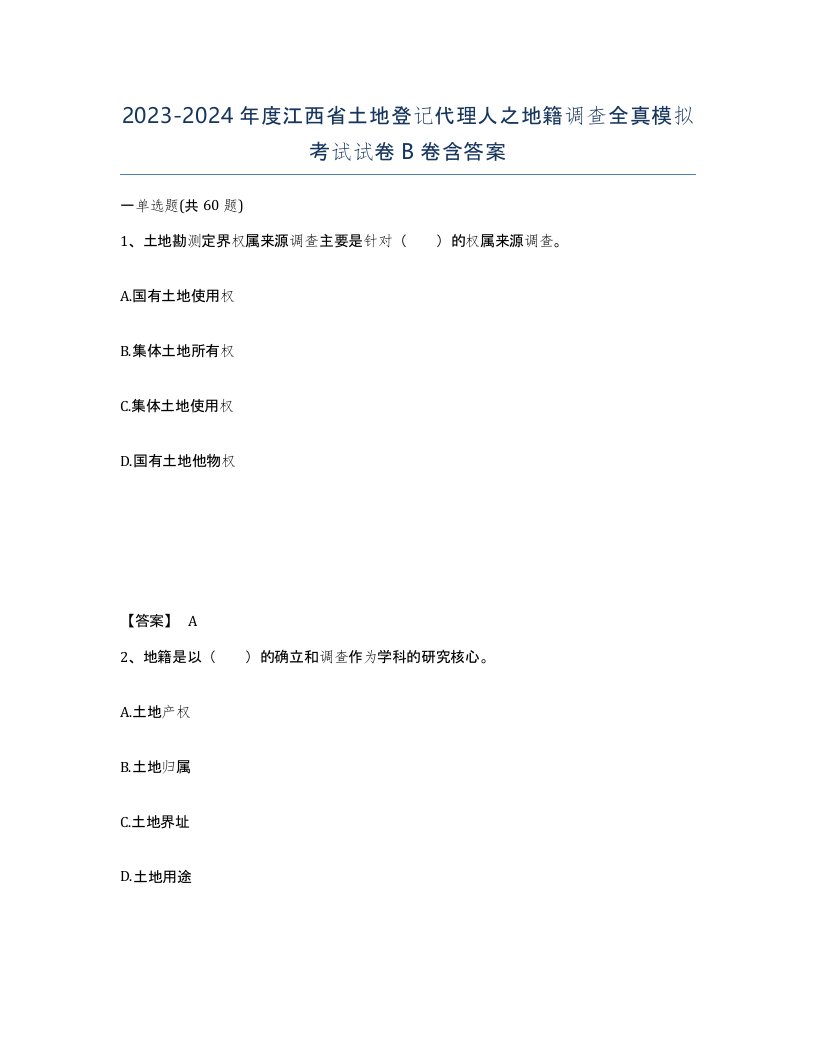 2023-2024年度江西省土地登记代理人之地籍调查全真模拟考试试卷B卷含答案

一单选题(共60题)

1、土地勘测定界权属来源调查主要是针对（　）的权属来源调查。

A.国有土地使用权

B.集体土地所有权

C.集体土地使用权

D.国有土地他物权

【答案】 A

2、地籍是以（　）的确立和调查作为学科的研究核心。

A.土地产权

B.土地归属

C.土地界址

D.土地用途